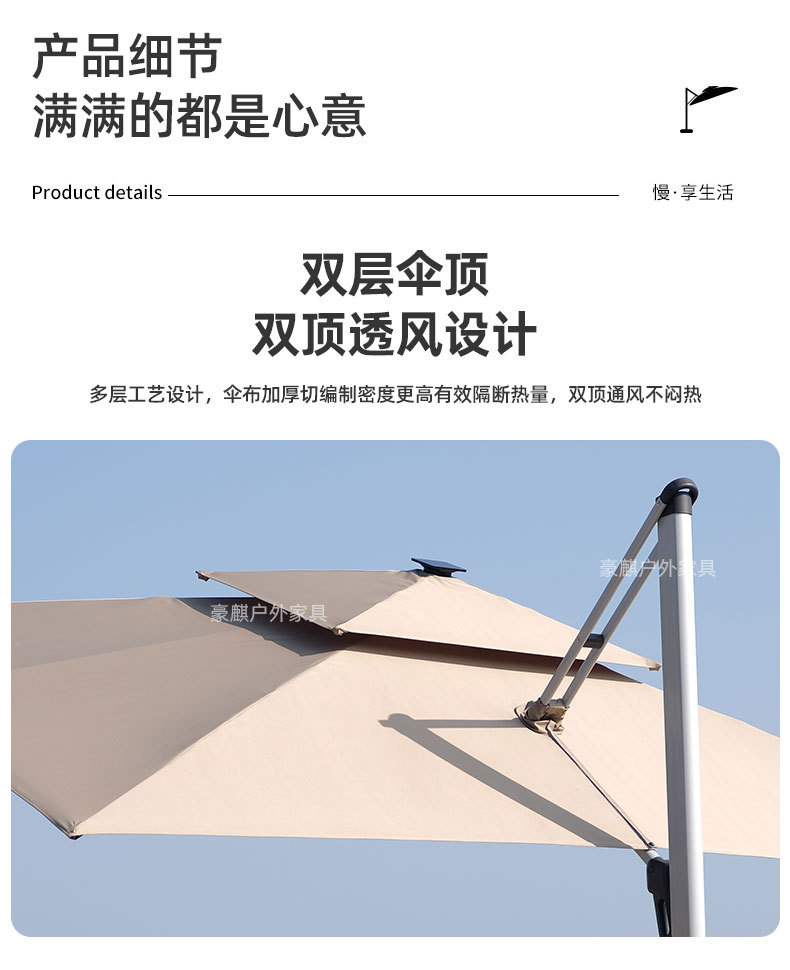 产品细节
满满的都是心意

Product details

慢·享生活

双层伞顶
双顶透风设计

多层工艺设计，伞布加厚切编制密度更高有效隔断热量，双顶通风不闷热

豪麒户外家具